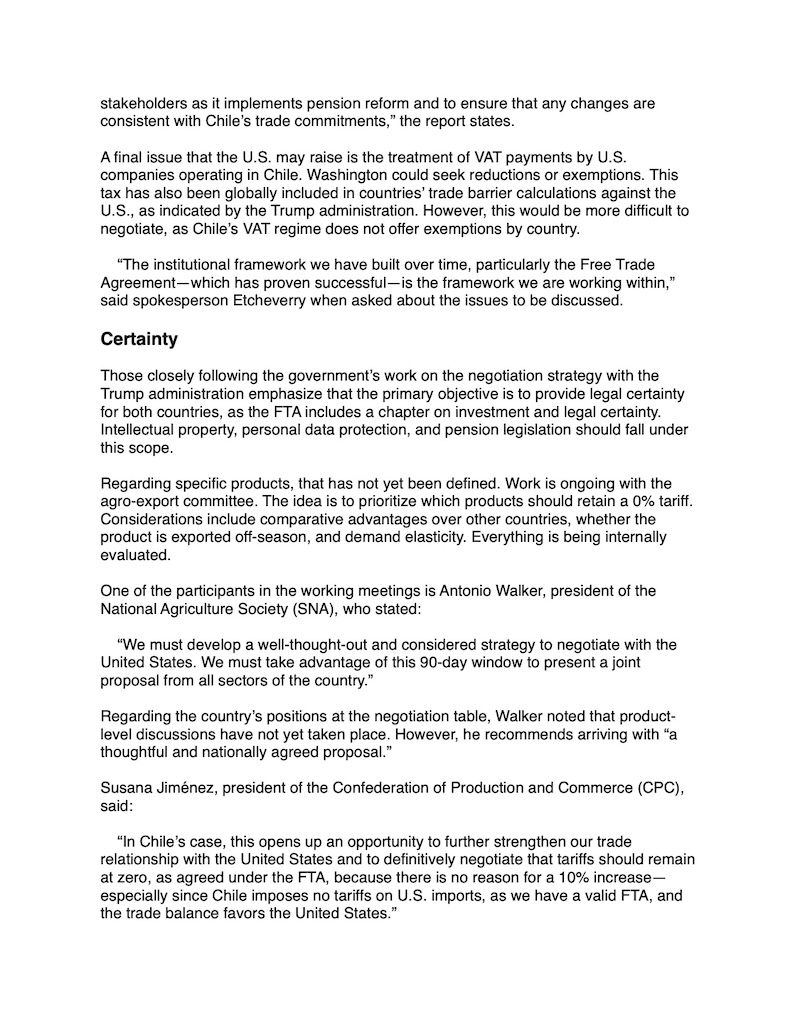 stakeholders as it implements pension reform and to ensure that any changes are consistent with Chile's trade commitments," the report states.

A final issue that the U.S. may raise is the treatment of VAT payments by U.S. companies operating in Chile. Washington could seek reductions or exemptions. This tax has also been globally included in countries' trade barrier calculations against the U.S., as indicated by the Trump administration. However, this would be more difficult to negotiate, as Chile's VAT regime does not offer exemptions by country.

"The institutional framework we have built over time, particularly the Free Trade Agreement—which has proven successful—is the framework we are working within," said spokesperson Etcheverry when asked about the issues to be discussed.

Certainty

Those closely following the government's work on the negotiation strategy with the Trump administration emphasize that the primary objective is to provide legal certainty for both countries, as the FTA includes a chapter on investment and legal certainty. Intellectual property, personal data protection, and pension legislation should fall under this scope.

Regarding specific products, that has not yet been defined. Work is ongoing with the agro-export committee. The idea is to prioritize which products should retain a 0% tariff. Considerations include comparative advantages over other countries, whether the product is exported off-season, and demand elasticity. Everything is being internally evaluated.

One of the participants in the working meetings is Antonio Walker, president of the National Agriculture Society (SNA), who stated:

"We must develop a well-thought-out and considered strategy to negotiate with the United States. We must take advantage of this 90-day window to present a joint proposal from all sectors of the country."

Regarding the country's positions at the negotiation table, Walker noted that product-level discussions have not yet taken place. However, he recommends arriving with "a thoughtful and nationally agreed proposal."

Susana Jiménez, president of the Confederation of Production and Commerce (CPC), said:

"In Chile's case, this opens up an opportunity to further strengthen our trade relationship with the United States and to definitively negotiate that tariffs should remain at zero, as agreed under the FTA, because there is no reason for a 10% increase—especially since Chile imposes no tariffs on U.S. imports, as we have a valid FTA, and the trade balance favors the United States."